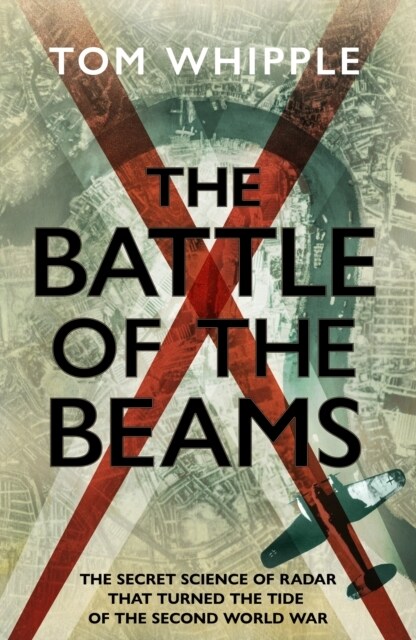 TOM WHIPPLE

THE BATTLE OF THE BEAMS

THE SECRET SCIENCE OF RADAR THAT TURNED THE TIDE OF THE SECOND WORLD WAR